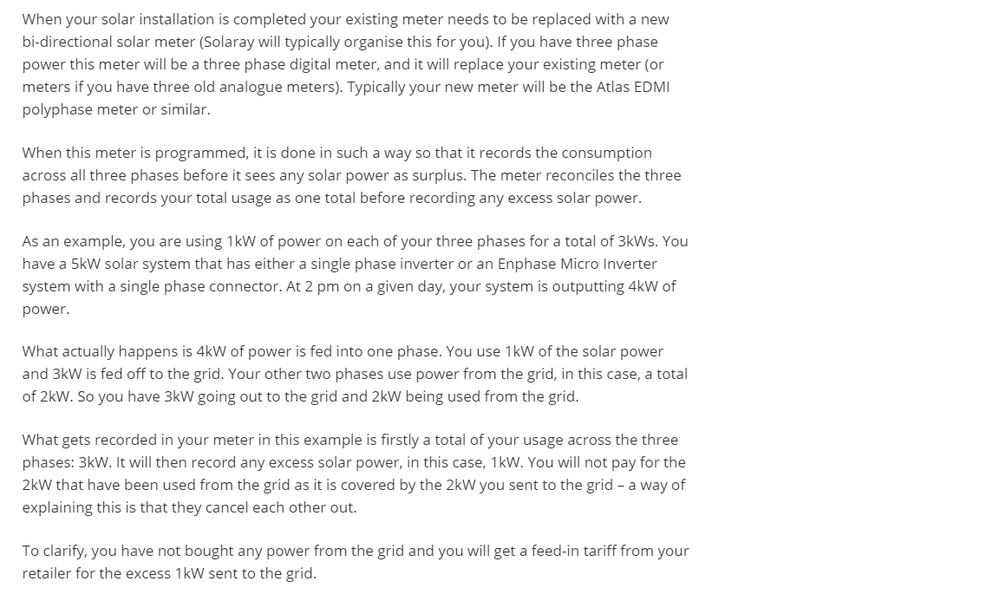 When your solar installation is completed your existing meter needs to be replaced with a new bi-directional solar meter (Solaray will typically organise this for you). If you have three phase power this meter will be a three phase digital meter, and it will replace your existing meter (or meters if you have three old analogue meters). Typically your new meter will be the Atlas EDMI polyphase meter or similar.

When this meter is programmed, it is done in such a way so that it records the consumption across all three phases before it sees any solar power as surplus. The meter reconciles the three phases and records your total usage as one total before recording any excess solar power.

As an example, you are using 1kW of power on each of your three phases for a total of 3kWs. You have a 5kW solar system that has either a single phase inverter or an Enphase Micro Inverter system with a single phase connector. At 2 pm on a given day, your system is outputting 4kW of power.

What actually happens is 4kW of power is fed into one phase. You use 1kW of the solar power and 3kW is fed off to the grid. Your other two phases use power from the grid, in this case, a total of 2kW. So you have 3kW going out to the grid and 2kW being used from the grid.

What gets recorded in your meter in this example is firstly a total of your usage across the three phases: 3kW. It will then record any excess solar power, in this case, 1kW. You will not pay for the 2kW that have been used from the grid as it is covered by the 2kW you sent to the grid – a way of explaining this is that they cancel each other out.

To clarify, you have not bought any power from the grid and you will get a feed-in tariff from your retailer for the excess 1kW sent to the grid.